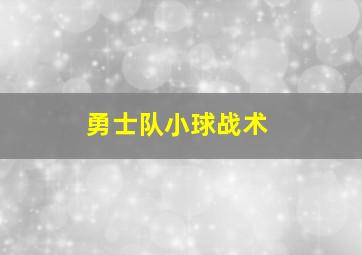 勇士队小球战术